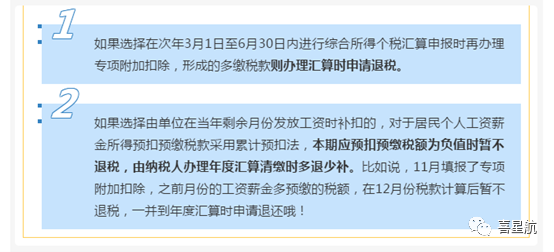 1

如果选择在次年3月1日至6月30日内进行综合所得个税汇算申报时再办理专项附加扣除，形成的多缴税款则办理汇算时申请退税。

2

如果选择由单位在当年剩余月份发放工资时补扣的，对于居民个人工资薪金所得预扣预缴税款采用累计预扣法，本期应预扣预缴税额为负值时暂不退税，由纳税人办理年度汇算清缴时多退少补。比如说，11月填报了专项附加扣除，之前月份的工资薪金多预缴的税额，在12月份税款计算后暂不退税，一并到年度汇算时申请退还哦！

喜星航